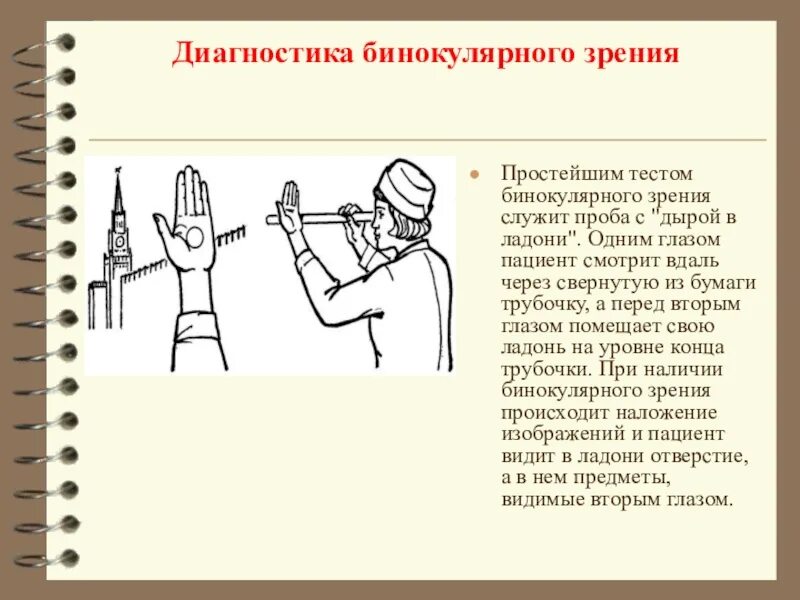 Диагностика бинокулярного зрения

Простейшим тестом бинокулярного зрения служит проба с "дырой в ладони". Одним глазом пациент смотрит вдаль через свернутую из бумаги трубочку, а перед вторым глазом помещает свою ладонь на уровне конца трубочки. При наличии бинокулярного зрения происходит наложение изображений и пациент видит в ладони отверстие, а в нем предметы, видимые вторым глазом.